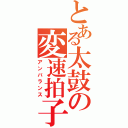 とある太鼓の変速拍子

アンバランス